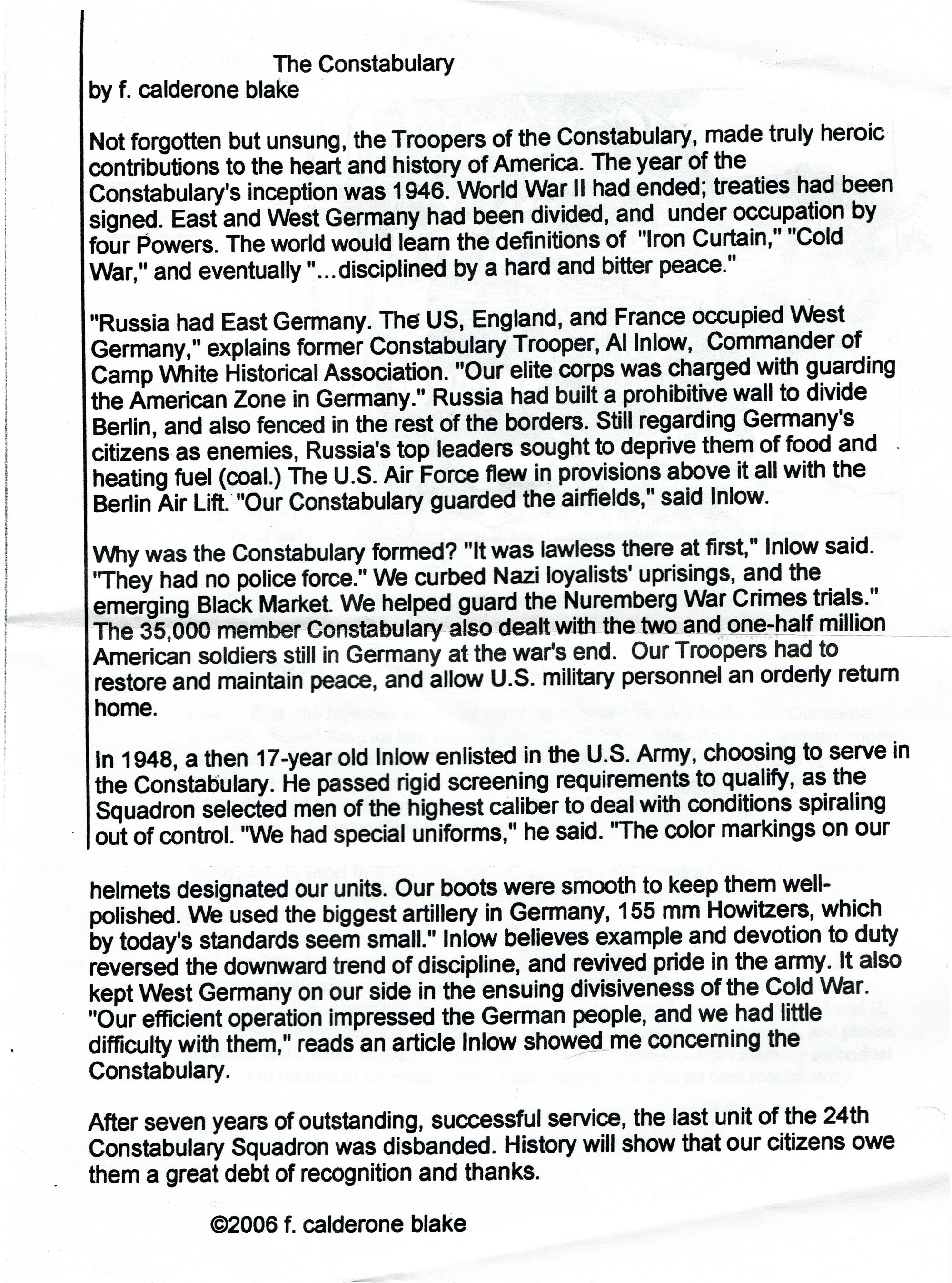 The Constabulary
by f. calderone blake

Not forgotten but unsung, the Troopers of the Constabulary, made truly heroic contributions to the heart and history of America. The year of the Constabulary's inception was 1946. World War II had ended; treaties had been signed. East and West Germany had been divided, and under occupation by four Powers. The world would learn the definitions of "Iron Curtain," "Cold War," and eventually "...disciplined by a hard and bitter peace."

"Russia had East Germany. The US, England, and France occupied West Germany," explains former Constabulary Trooper, Al Inlow, Commander of Camp White Historical Association. "Our elite corps was charged with guarding the American Zone in Germany." Russia had built a prohibitive wall to divide Berlin, and also fenced in the rest of the borders. Still regarding Germany's citizens as enemies, Russia's top leaders sought to deprive them of food and heating fuel (coal.) The U.S. Air Force flew in provisions above it all with the Berlin Air Lift. "Our Constabulary guarded the airfields," said Inlow.

Why was the Constabulary formed? "It was lawless there at first," Inlow said. "They had no police force." We curbed Nazi loyalists' uprisings, and the emerging Black Market. We helped guard the Nuremberg War Crimes trials." The 35,000 member Constabulary also dealt with the two and one-half million American soldiers still in Germany at the war's end. Our Troopers had to restore and maintain peace, and allow U.S. military personnel an orderly return home.

In 1948, a then 17-year old Inlow enlisted in the U.S. Army, choosing to serve in the Constabulary. He passed rigid screening requirements to qualify, as the Squadron selected men of the highest caliber to deal with conditions spiraling out of control. "We had special uniforms," he said. "The color markings on our helmets designated our units. Our boots were smooth to keep them well-polished. We used the biggest artillery in Germany, 155 mm Howitzers, which by today's standards seem small." Inlow believes example and devotion to duty reversed the downward trend of discipline, and revived pride in the army. It also kept West Germany on our side in the ensuing divisiveness of the Cold War. "Our efficient operation impressed the German people, and we had little difficulty with them," reads an article Inlow showed me concerning the Constabulary.

After seven years of outstanding, successful service, the last unit of the 24th Constabulary Squadron was disbanded. History will show that our citizens owe them a great debt of recognition and thanks.

©2006 f. calderone blake